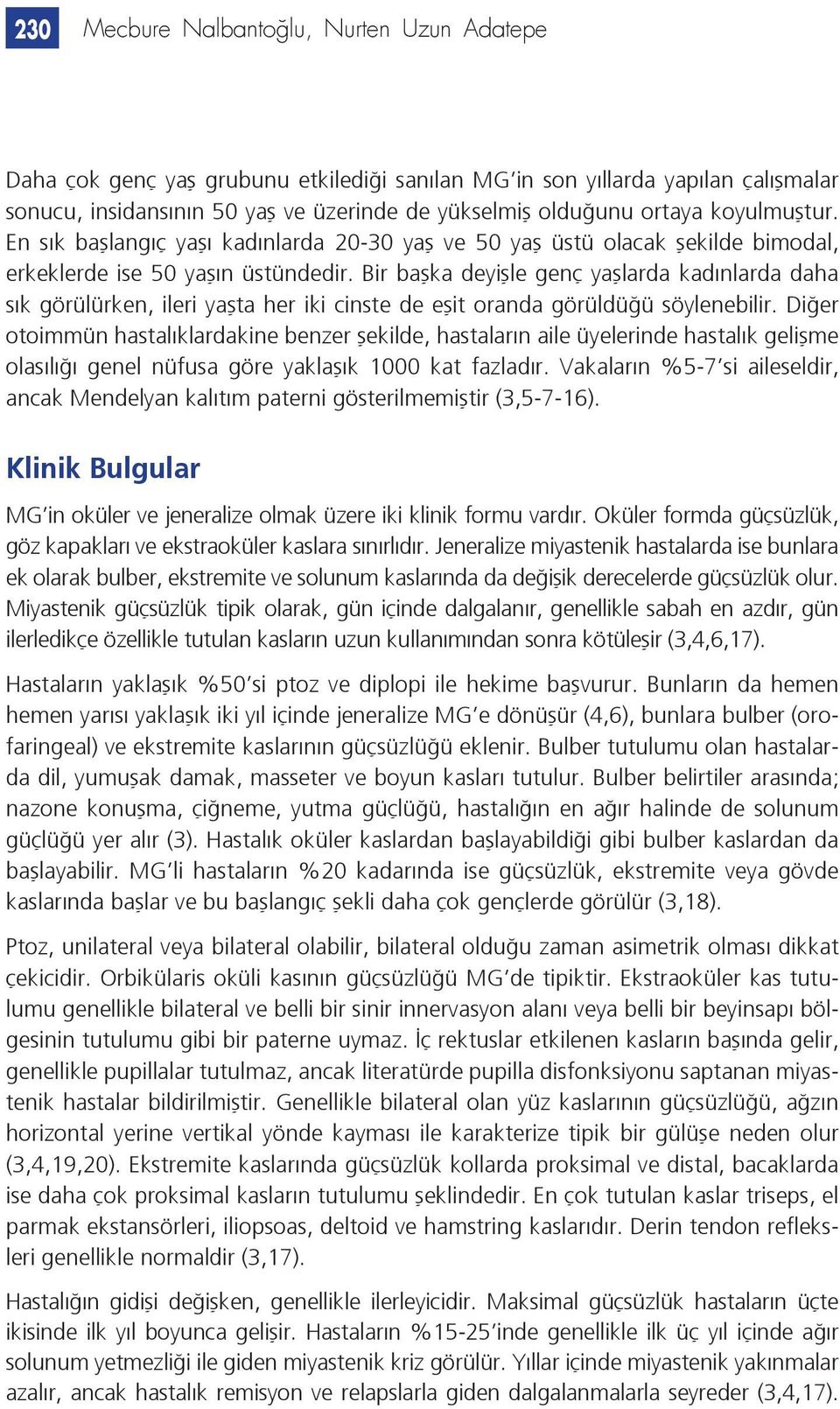 230 Mecbure Nalbantoğlu, Nurten Uzun Adatepe

Daha çok genç yaş grubunu etkilediği sanılan MG'in son yıllarda yapılan çalışmalar sonucu, insidansının 50 yaş ve üzerinde de yükselmiş olduğunu ortaya koyulmuştur. En sık başlangıç yaşı kadınlarda 20-30 yaş ve 50 yaş üstü olacak şekilde bimodal, erkeklerde ise 50 yaşın üstündedir. Bir başka deyişle genç yaşlarda kadınlarda daha sık görülürken, ileri yaşta her iki cinste de eşit oranda görüldüğü söylenebilir. Diğer otoimmün hastalıklardakine benzer şekilde, hastaların aile üyelerinde hastalık gelişme olasılığı genel nüfusa göre yaklaşık 1000 kat fazladır. Vakaların %5-7'si aileseldir, ancak Mendelyan kalıtım paterni gösterilmemiştir (3,5-7-16).

Klinik Bulgular

MG'in oküler ve jeneralize olmak üzere iki klinik formu vardır. Oküler formda güçsüzlük, göz kapakları ve ekstraoküler kaslara sınırlıdır. Jeneralize miyastenik hastalarda ise bunlara ek olarak bulber, ekstremite ve solunum kaslarında da değişik derecelerde güçsüzlük olur. Miyastenik güçsüzlük tipik olarak, gün içinde dalgalanır, genellikle sabah en azdır, gün ilerledikçe özellikle tutulan kasların uzun kullanımından sonra kötüleşir (3,4,6,17).

Hastaların yaklaşık %50'si ptoz ve diplopi ile hekime başvurur. Bunların da hemen hemen yarısı yaklaşık iki yıl içinde jeneralize MG'e dönüşür (4,6), bunlara bulber (orofaringeal) ve ekstremite kaslarının güçsüzlüğü eklenir. Bulber tutulumu olan hastalarda dil, yumuşak damak, masseter ve boyun kasları tutulur. Bulber belirtiler arasında; nazone konuşma, çiğneme, yutma güçlüğü, hastalığın en ağır halinde de solunum güçlüğü yer alır (3). Hastalık oküler kaslardan başlayabildiği gibi bulber kaslardan da başlayabilir. MG'li hastaların %20 kadarında ise güçsüzlük, ekstremite veya gövde kaslarında başlar ve bu başlangıç şekli daha çok gençlerde görülür (3,18).

Ptoz, unilateral veya bilateral olabilir, bilateral olduğu zaman asimetrik olması dikkat çekicidir. Orbikülaris oküli kasının güçsüzlüğü MG'de tipiktir. Ekstraoküler kas tutulumu genellikle bilateral ve belli bir sinir innervasyon alanı veya belli bir beyinsapı bölgesinin tutulumu gibi bir paterne uymaz. İç rektuslar etkilenen kasların başında gelir, genellikle pupillalar tutulmaz, ancak literatürde pupilla disfonksiyonu saptanan miyastenik hastalar bildirilmiştir. Genellikle bilateral olan yüz kaslarının güçsüzlüğü, ağzın horizontal yerine vertikal yönde kayması ile karakterize tipik bir gülüşe neden olur (3,4,19,20). Ekstremite kaslarında güçsüzlük kollarda proksimal ve distal, bacaklarda ise daha çok proksimal kasların tutulumu şeklindedir. En çok tutulan kaslar triseps, el parmak ekstansörleri, iliopsoas, deltoid ve hamstring kaslarıdır. Derin tendon refleksleri genellikle normaldir (3,17).

Hastalığın gidişi değişken, genellikle ilerleyicidir. Maksimal güçsüzlük hastaların üçte ikisinde ilk yıl boyunca gelişir. Hastaların %15-25'inde genellikle ilk üç yıl içinde ağır solunum yetmezliği ile giden miyastenik kriz görülür. Yıllar içinde miyastenik yakınmalar azalır, ancak hastalık remisyon ve relapslarla giden dalgalanmalarla seyreder (3,4,17).